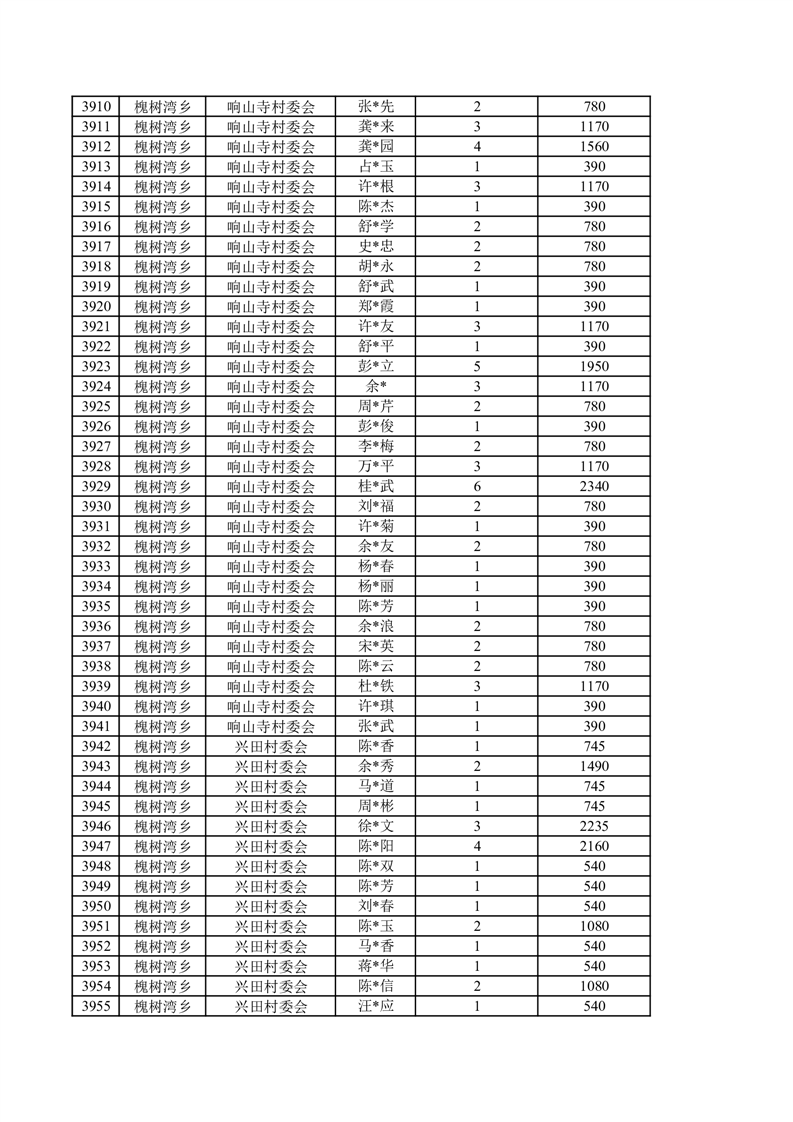 | 3910 | 槐树湾乡 | 响山寺村委会 | 张*先 | 2 | 780 |
|---|---|---|---|---|---|
| 3911 | 槐树湾乡 | 响山寺村委会 | 龚*来 | 3 | 1170 |
| 3912 | 槐树湾乡 | 响山寺村委会 | 龚*园 | 4 | 1560 |
| 3913 | 槐树湾乡 | 响山寺村委会 | 占*玉 | 1 | 390 |
| 3914 | 槐树湾乡 | 响山寺村委会 | 许*根 | 3 | 1170 |
| 3915 | 槐树湾乡 | 响山寺村委会 | 陈*杰 | 1 | 390 |
| 3916 | 槐树湾乡 | 响山寺村委会 | 舒*学 | 2 | 780 |
| 3917 | 槐树湾乡 | 响山寺村委会 | 史*忠 | 2 | 780 |
| 3918 | 槐树湾乡 | 响山寺村委会 | 胡*永 | 2 | 780 |
| 3919 | 槐树湾乡 | 响山寺村委会 | 舒*武 | 1 | 390 |
| 3920 | 槐树湾乡 | 响山寺村委会 | 郑*霞 | 1 | 390 |
| 3921 | 槐树湾乡 | 响山寺村委会 | 许*友 | 3 | 1170 |
| 3922 | 槐树湾乡 | 响山寺村委会 | 舒*平 | 1 | 390 |
| 3923 | 槐树湾乡 | 响山寺村委会 | 彭*立 | 5 | 1950 |
| 3924 | 槐树湾乡 | 响山寺村委会 | 余* | 3 | 1170 |
| 3925 | 槐树湾乡 | 响山寺村委会 | 周*芹 | 2 | 780 |
| 3926 | 槐树湾乡 | 响山寺村委会 | 彭*俊 | 1 | 390 |
| 3927 | 槐树湾乡 | 响山寺村委会 | 李*梅 | 2 | 780 |
| 3928 | 槐树湾乡 | 响山寺村委会 | 万*平 | 3 | 1170 |
| 3929 | 槐树湾乡 | 响山寺村委会 | 桂*武 | 6 | 2340 |
| 3930 | 槐树湾乡 | 响山寺村委会 | 刘*福 | 2 | 780 |
| 3931 | 槐树湾乡 | 响山寺村委会 | 许*菊 | 1 | 390 |
| 3932 | 槐树湾乡 | 响山寺村委会 | 余*友 | 2 | 780 |
| 3933 | 槐树湾乡 | 响山寺村委会 | 杨*春 | 1 | 390 |
| 3934 | 槐树湾乡 | 响山寺村委会 | 杨*丽 | 1 | 390 |
| 3935 | 槐树湾乡 | 响山寺村委会 | 陈*芳 | 1 | 390 |
| 3936 | 槐树湾乡 | 响山寺村委会 | 余*浪 | 2 | 780 |
| 3937 | 槐树湾乡 | 响山寺村委会 | 宋*英 | 2 | 780 |
| 3938 | 槐树湾乡 | 响山寺村委会 | 陈*云 | 2 | 780 |
| 3939 | 槐树湾乡 | 响山寺村委会 | 杜*铁 | 3 | 1170 |
| 3940 | 槐树湾乡 | 响山寺村委会 | 许*琪 | 1 | 390 |
| 3941 | 槐树湾乡 | 响山寺村委会 | 张*武 | 1 | 390 |
| 3942 | 槐树湾乡 | 兴田村委会 | 陈*香 | 1 | 745 |
| 3943 | 槐树湾乡 | 兴田村委会 | 余*秀 | 2 | 1490 |
| 3944 | 槐树湾乡 | 兴田村委会 | 马*道 | 1 | 745 |
| 3945 | 槐树湾乡 | 兴田村委会 | 周*彬 | 1 | 745 |
| 3946 | 槐树湾乡 | 兴田村委会 | 徐*文 | 3 | 2235 |
| 3947 | 槐树湾乡 | 兴田村委会 | 陈*阳 | 4 | 2160 |
| 3948 | 槐树湾乡 | 兴田村委会 | 陈*双 | 1 | 540 |
| 3949 | 槐树湾乡 | 兴田村委会 | 陈*芳 | 1 | 540 |
| 3950 | 槐树湾乡 | 兴田村委会 | 刘*春 | 1 | 540 |
| 3951 | 槐树湾乡 | 兴田村委会 | 陈*玉 | 2 | 1080 |
| 3952 | 槐树湾乡 | 兴田村委会 | 马*香 | 1 | 540 |
| 3953 | 槐树湾乡 | 兴田村委会 | 蒋*华 | 1 | 540 |
| 3954 | 槐树湾乡 | 兴田村委会 | 陈*信 | 2 | 1080 |
| 3955 | 槐树湾乡 | 兴田村委会 | 汪*应 | 1 | 540 |